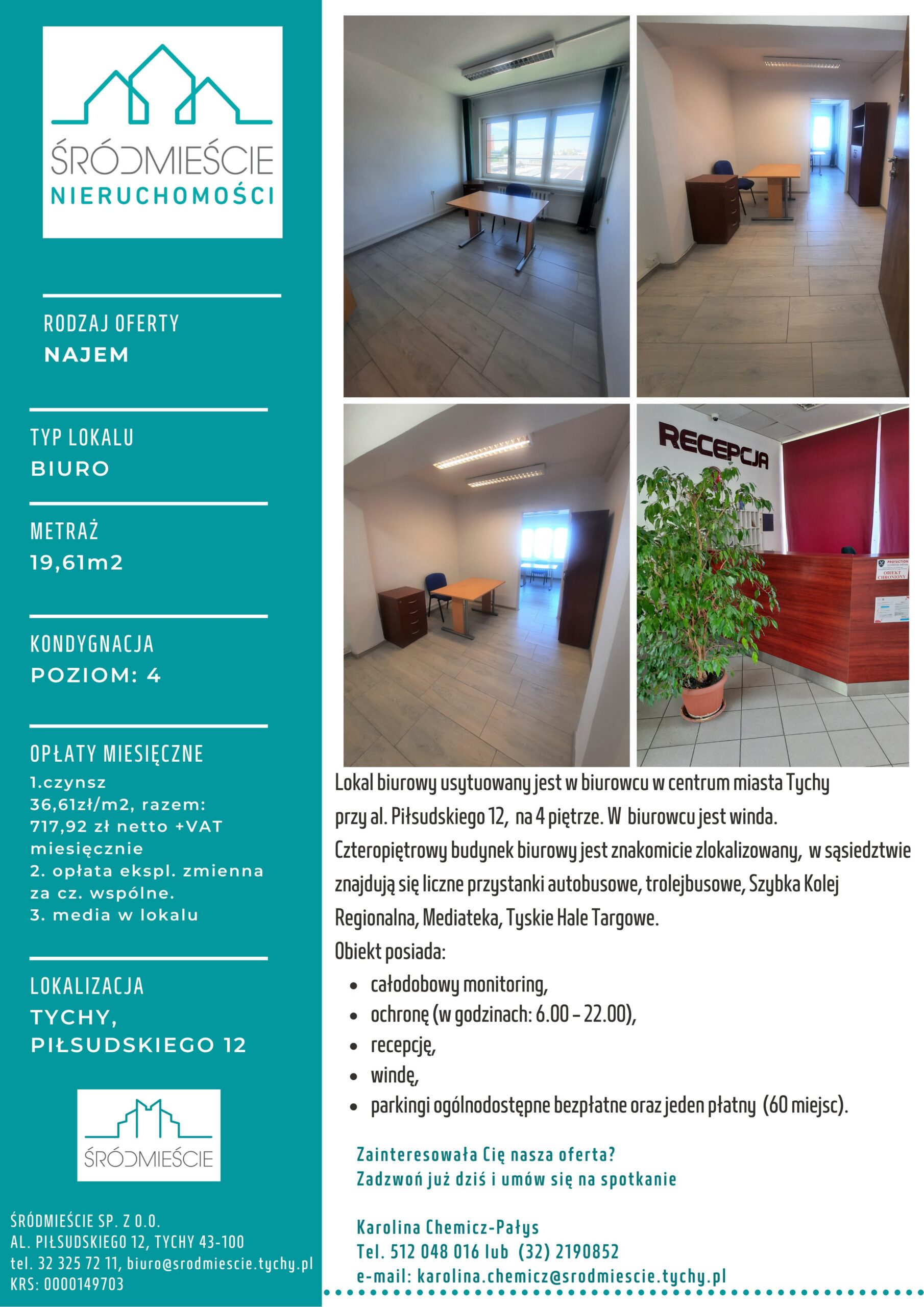 ŚRÓDMIEŚCIE
NIERUCHOMOŚCI

RODZAJ OFERTY
NAJEM

TYP LOKALU
BIURO

METRAŻ
19,61m2

KONDYGNACJA
POZIOM: 4

OPŁATY MIESIĘCZNE
1.czynsz 36,61zł/m2, razem: 717,92 zł netto +VAT miesięcznie
2. opłata ekspl. zmienna za cz. wspólne.
3. media w lokalu

LOKALIZACJA
TYCHY, PIŁSUDSKIEGO 12

ŚRÓDMIEŚCIE

ŚRÓDMIEŚCIE SP. Z O.O.
AL. PIŁSUDSKIEGO 12, TYCHY 43-100
tel. 32 325 72 11, biuro@srodmiescie.tychy.pl
KRS: 0000149703

RECEPCJA

PROTECTION
OBIEKT CHRONIONY

Lokal biurowy usytuowany jest w biurowcu w centrum miasta Tychy przy al. Piłsudskiego 12, na 4 piętrze. W biurowcu jest winda.
Czteropiętrowy budynek biurowy jest znakomicie zlokalizowany, w sąsiedztwie znajdują się liczne przystanki autobusowe, trolejbusowe, Szybka Kolej Regionalna, Mediateka, Tyskie Hale Targowe.
Obiekt posiada:
• całodobowy monitoring,
• ochronę (w godzinach: 6.00 – 22.00),
• recepcję,
• windę,
• parkingi ogólnodostępne bezpłatne oraz jeden płatny (60 miejsc).

Zainteresowała Cię nasza oferta?
Zadzwoń już dziś i umów się na spotkanie

Karolina Chemicz-Pałys
Tel. 512 048 016 lub (32) 2190852
e-mail: karolina.chemicz@srodmiescie.tychy.pl